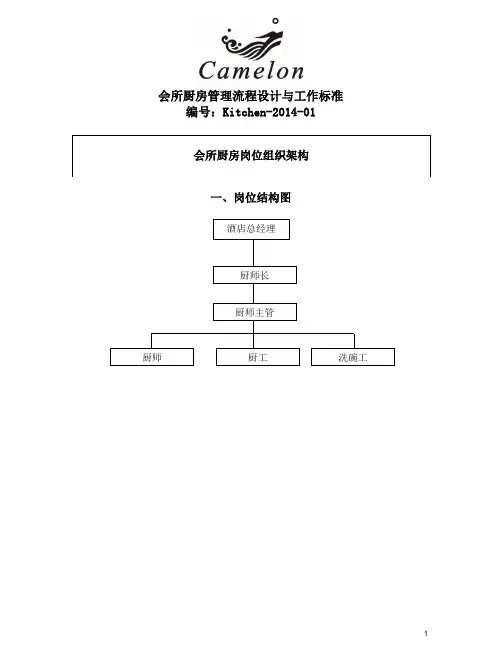 Camelon

会所厨房管理流程设计与工作标准
编号：Kitchen-2014-01

会所厨房岗位组织架构

一、岗位结构图

酒店总经理

厨师长

厨师主管

厨师

厨工

洗碗工

1